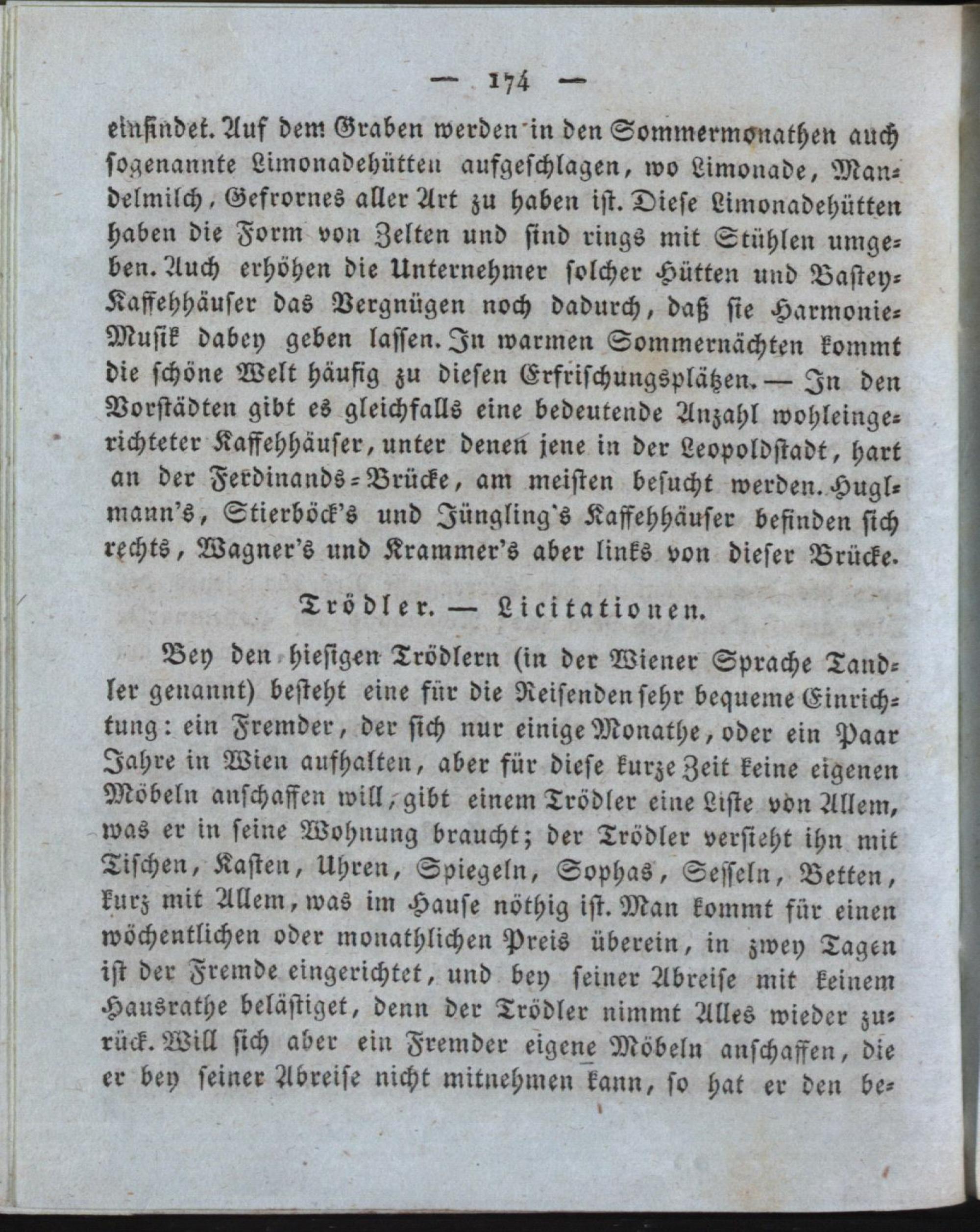 — 174 —

einfindet. Auf dem Graben werden in den Sommermonathen auch sogenannte Limonadehütten aufgeschlagen, wo Limonade, Mandelmilch, Gefrornes aller Art zu haben ist. Diese Limonadehütten haben die Form von Zelten und sind rings mit Stühlen umgeben. Auch erhöhen die Unternehmer solcher Hütten und Bastey-Kaffehhäuser das Vergnügen noch dadurch, daß sie Harmonie-Musik dabey geben lassen. In warmen Sommernächten kommt die schöne Welt häufig zu diesen Erfrischungsplätzen. — In den Vorstädten gibt es gleichfalls eine bedeutende Anzahl wohleingerichteter Kaffehhäuser, unter denen jene in der Leopoldstadt, hart an der Ferdinands-Brücke, am meisten besucht werden. Huglmann's, Stierböck's und Jüngling's Kaffehhäuser befinden sich rechts, Wagner's und Krammer's aber links von dieser Brücke.

Trödler. — Licitationen.

Bey den hiesigen Trödlern (in der Wiener Sprache Tandler genannt) besteht eine für die Reisenden sehr bequeme Einrichtung: ein Fremder, der sich nur einige Monathe, oder ein Paar Jahre in Wien aufhalten, aber für diese kurze Zeit keine eigenen Möbeln anschaffen will, gibt einem Trödler eine Liste von Allem, was er in seine Wohnung braucht; der Trödler versieht ihn mit Tischen, Kasten, Uhren, Spiegeln, Sophas, Sesseln, Betten, kurz mit Allem, was im Hause nöthig ist. Man kommt für einen wöchentlichen oder monathlichen Preis überein, in zwey Tagen ist der Fremde eingerichtet, und bey seiner Abreise mit keinem Hausrathe belästiget, denn der Trödler nimmt Alles wieder zurück. Will sich aber ein Fremder eigene Möbeln anschaffen, die er bey seiner Abreise nicht mitnehmen kann, so hat er den be-